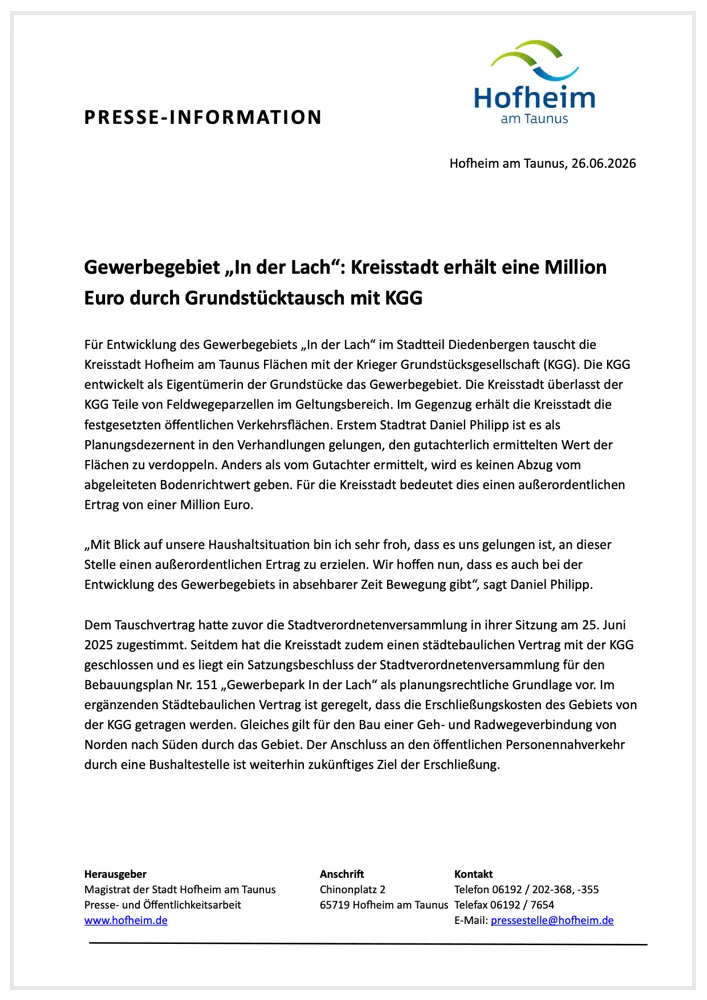 Hofheim
am Taunus

PRESSE-INFORMATION

Hofheim am Taunus, 26.06.2026

Gewerbegebiet „In der Lach“: Kreisstadt erhält eine Million Euro durch Grundstücktausch mit KGG

Für Entwicklung des Gewerbegebiets „In der Lach“ im Stadtteil Diedenbergen tauscht die Kreisstadt Hofheim am Taunus Flächen mit der Krieger Grundstücksgesellschaft (KGG). Die KGG entwickelt als Eigentümerin der Grundstücke das Gewerbegebiet. Die Kreisstadt überlasst der KGG Teile von Feldwegeparzellen im Geltungsbereich. Im Gegenzug erhält die Kreisstadt die festgesetzten öffentlichen Verkehrsflächen. Erstem Stadtrat Daniel Philipp ist es als Planungsdezernent in den Verhandlungen gelungen, den gutachterlich ermittelten Wert der Flächen zu verdoppeln. Anders als vom Gutachter ermittelt, wird es keinen Abzug vom abgeleiteten Bodenrichtwert geben. Für die Kreisstadt bedeutet dies einen außerordentlichen Ertrag von einer Million Euro.

„Mit Blick auf unsere Haushaltsituation bin ich sehr froh, dass es uns gelungen ist, an dieser Stelle einen außerordentlichen Ertrag zu erzielen. Wir hoffen nun, dass es auch bei der Entwicklung des Gewerbegebiets in absehbarer Zeit Bewegung gibt“, sagt Daniel Philipp.

Dem Tauschvertrag hatte zuvor die Stadtverordnetenversammlung in ihrer Sitzung am 25. Juni 2025 zugestimmt. Seitdem hat die Kreisstadt zudem einen städtebaulichen Vertrag mit der KGG geschlossen und es liegt ein Satzungsbeschluss der Stadtverordnetenversammlung für den Bebauungsplan Nr. 151 „Gewerbepark In der Lach“ als planungsrechtliche Grundlage vor. Im ergänzenden Städtebaulichen Vertrag ist geregelt, dass die Erschließungskosten des Gebiets von der KGG getragen werden. Gleiches gilt für den Bau einer Geh- und Radwegeverbindung von Norden nach Süden durch das Gebiet. Der Anschluss an den öffentlichen Personennahverkehr durch eine Bushaltestelle ist weiterhin zukünftiges Ziel der Erschließung.

Herausgeber
Magistrat der Stadt Hofheim am Taunus
Presse- und Öffentlichkeitsarbeit
www.hofheim.de

Anschrift
Chinonplatz 2
65719 Hofheim am Taunus

Kontakt
Telefon 06192 / 202-368, -355
Telefax 06192 / 7654
E-Mail: pressestelle@hofheim.de